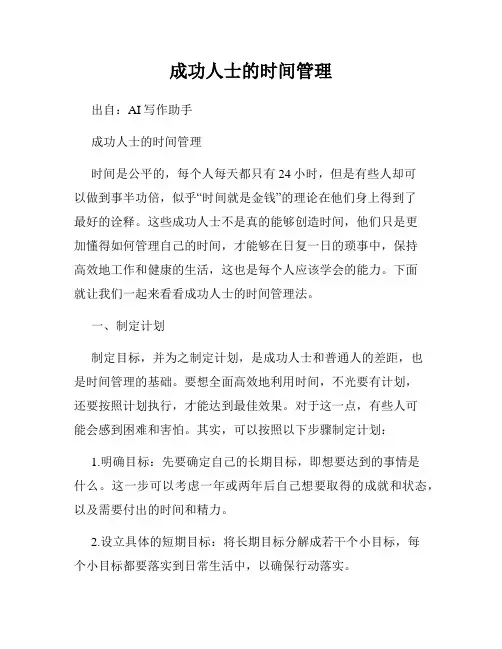 成功人士的时间管理

出自：AI写作助手

成功人士的时间管理

时间是公平的，每个人每天都只有24小时，但是有些人却可以做到事半功倍，似乎“时间就是金钱”的理论在他们身上得到了最好的诠释。这些成功人士不是真的能够创造时间，他们只是更加懂得如何管理自己的时间，才能够在日复一日的琐事中，保持高效地工作和健康的生活，这也是每个人应该学会的能力。下面就让我们一起来看看成功人士的时间管理法。

一、制定计划

制定目标，并为之制定计划，是成功人士和普通人的差距，也是时间管理的基础。要想全面高效地利用时间，不光要有计划，还要按照计划执行，才能达到最佳效果。对于这一点，有些人可能会感到困难和害怕。其实，可以按照以下步骤制定计划：

1.明确目标：先要确定自己的长期目标，即想要达到的事情是什么。这一步可以考虑一年或两年后自己想要取得的成就和状态，以及需要付出的时间和精力。

2.设立具体的短期目标：将长期目标分解成若干个小目标，每个小目标都要落实到日常生活中，以确保行动落实。